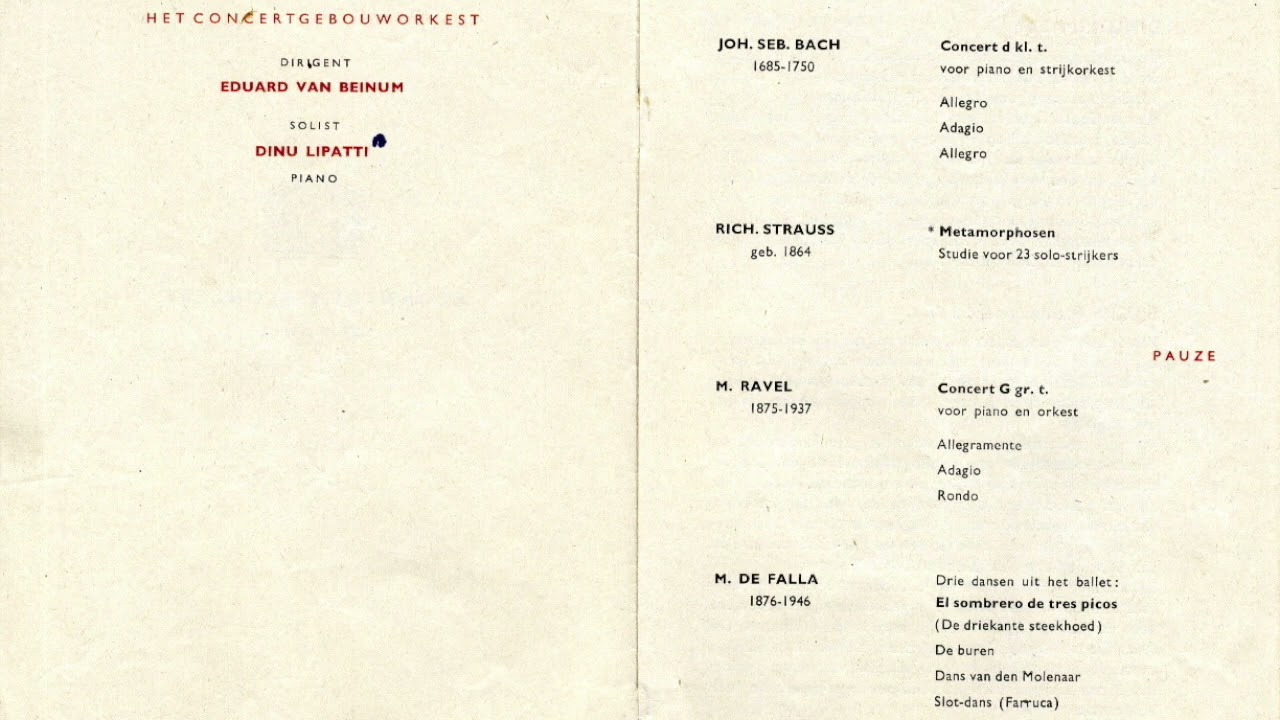 HET CONCERTGEBOUWORKEST

DIRIGENT
EDUARD VAN BEINUM

SOLIST
DINU LIPATTI
PIANO

JOH. SEB. BACH
1685-1750

Concert d kl. t.
voor piano en strijkorkest

Allegro
Adagio
Allegro

RICH. STRAUSS
geb. 1864

* Metamorphosen
Studie voor 23 solo-strijkers

PAUZE

M. RAVEL
1875-1937

Concert G gr. t.
voor piano en orkest

Allegramente
Adagio
Rondo

M. DE FALLA
1876-1946

Drie dansen uit het ballet:
El sombrero de tres picos
(De driekante steekhoed)
De buren
Dans van den Molenaar
Slot-dans (Farruca)